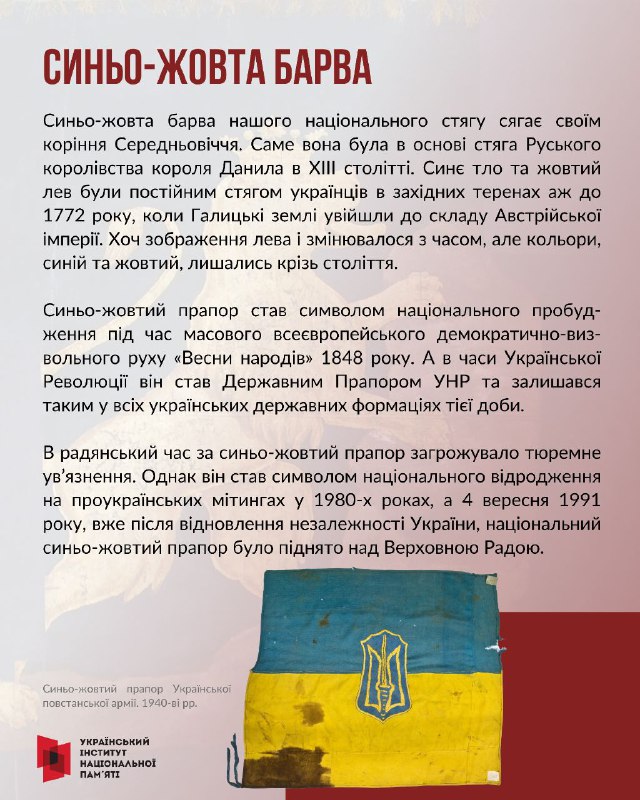 СИНЬО-ЖОВТА БАРВА

Синьо-жовта барва нашого національного стягу сягає своїм коріння Середньовіччя. Саме вона була в основі стяга Руського королівства короля Данила в XIII столітті. Синє тло та жовтий лев були постійним стягом українців в західних теренах аж до 1772 року, коли Галицькі землі увійшли до складу Австрійської імперії. Хоч зображення лева і змінювалося з часом, але кольори, синій та жовтий, лишались крізь століття.

Синьо-жовтий прапор став символом національного пробудження під час масового всеєвропейського демократично-визвольного руху «Весни народів» 1848 року. А в часи Української Революції він став Державним Прапором УНР та залишався таким у всіх українських державних формаціях тієї доби.

В радянський час за синьо-жовтий прапор загрожувало тюремне ув'язнення. Однак він став символом національного відродження на проукраїнських мітингах у 1980-х роках, а 4 вересня 1991 року, вже після відновлення незалежності України, національний синьо-жовтий прапор було піднято над Верховною Радою.

Синьо-жовтий прапор Української повстанської армії. 1940-ві рр.

УКРАЇНСЬКИЙ
ІНСТИТУТ
НАЦІОНАЛЬНОЇ
ПАМ'ЯТІ